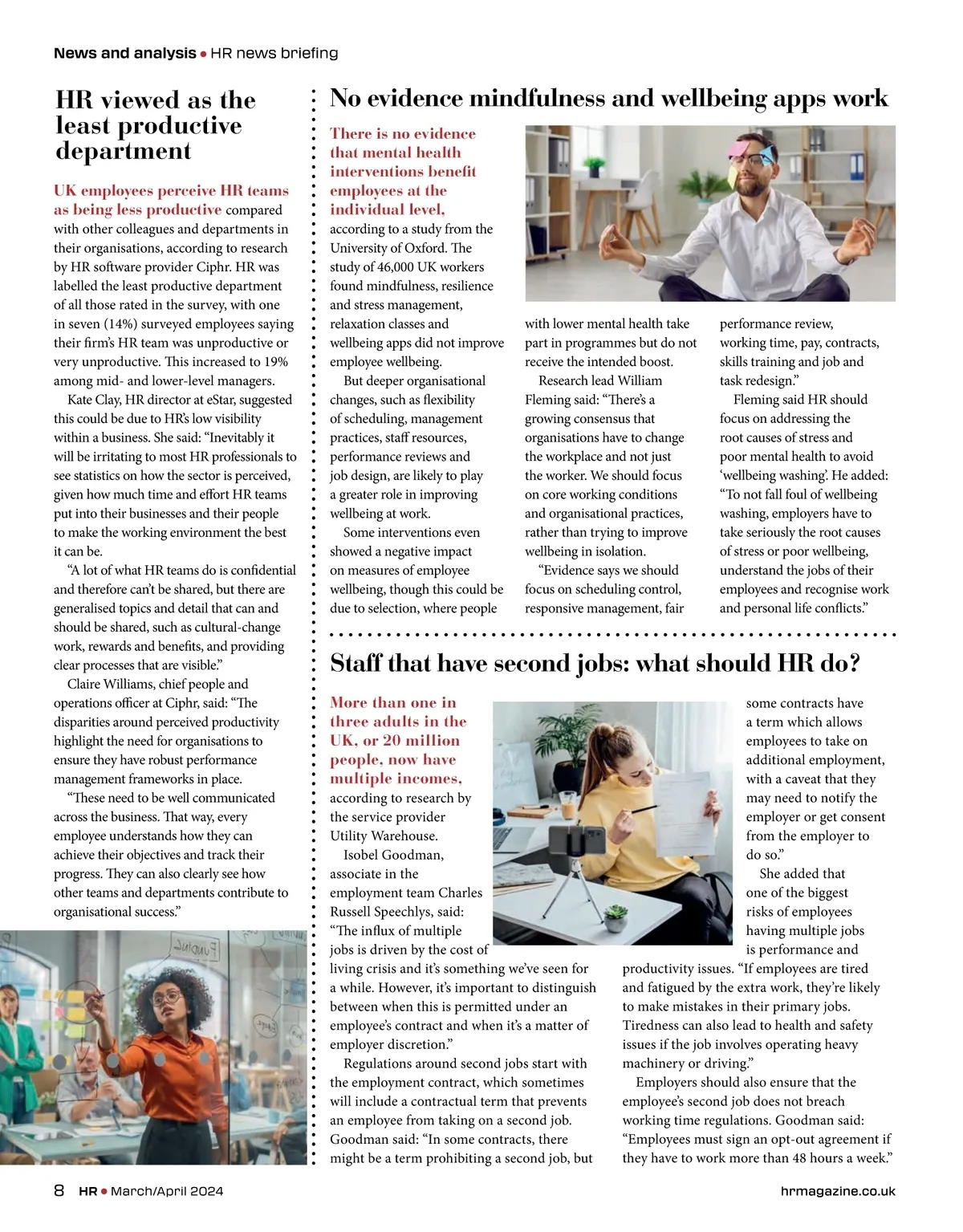 News and analysis • HR news briefing

HR viewed as the least productive department

UK employees perceive HR teams as being less productive compared with other colleagues and departments in their organisations, according to research by HR software provider Ciphr. HR was labelled the least productive department of all those rated in the survey, with one in seven (14%) surveyed employees saying their firm's HR team was unproductive or very unproductive. This increased to 19% among mid- and lower-level managers.

Kate Clay, HR director at eStar, suggested this could be due to HR's low visibility within a business. She said: "Inevitably it will be irritating to most HR professionals to see statistics on how the sector is perceived, given how much time and effort HR teams put into their businesses and their people to make the working environment the best it can be.

"A lot of what HR teams do is confidential and therefore can't be shared, but there are generalised topics and detail that can and should be shared, such as cultural-change work, rewards and benefits, and providing clear processes that are visible."

Claire Williams, chief people and operations officer at Ciphr, said: "The disparities around perceived productivity highlight the need for organisations to ensure they have robust performance management frameworks in place.

"These need to be well communicated across the business. That way, every employee understands how they can achieve their objectives and track their progress. They can also clearly see how other teams and departments contribute to organisational success."

No evidence mindfulness and wellbeing apps work

There is no evidence that mental health interventions benefit employees at the individual level, according to a study from the University of Oxford. The study of 46,000 UK workers found mindfulness, resilience and stress management, relaxation classes and wellbeing apps did not improve employee wellbeing.

But deeper organisational changes, such as flexibility of scheduling, management practices, staff resources, performance reviews and job design, are likely to play a greater role in improving wellbeing at work.

Some interventions even showed a negative impact on measures of employee wellbeing, though this could be due to selection, where people with lower mental health take part in programmes but do not receive the intended boost.

Research lead William Fleming said: "There's a growing consensus that organisations have to change the workplace and not just the worker. We should focus on core working conditions and organisational practices, rather than trying to improve wellbeing in isolation.

"Evidence says we should focus on scheduling control, responsive management, fair performance review, working time, pay, contracts, skills training and job and task redesign."

Fleming said HR should focus on addressing the root causes of stress and poor mental health to avoid 'wellbeing washing'. He added: "To not fall foul of wellbeing washing, employers have to take seriously the root causes of stress or poor wellbeing, understand the jobs of their employees and recognise work and personal life conflicts."

Staff that have second jobs: what should HR do?

More than one in three adults in the UK, or 20 million people, now have multiple incomes, according to research by the service provider Utility Warehouse.

Isobel Goodman, associate in the employment team Charles Russell Speechlys, said: "The influx of multiple jobs is driven by the cost of living crisis and it's something we've seen for a while. However, it's important to distinguish between when this is permitted under an employee's contract and when it's a matter of employer discretion."

Regulations around second jobs start with the employment contract, which sometimes will include a contractual term that prevents an employee from taking on a second job. Goodman said: "In some contracts, there might be a term prohibiting a second job, but some contracts have a term which allows employees to take on additional employment, with a caveat that they may need to notify the employer or get consent from the employer to do so."

She added that one of the biggest risks of employees having multiple jobs is performance and productivity issues. "If employees are tired and fatigued by the extra work, they're likely to make mistakes in their primary jobs. Tiredness can also lead to health and safety issues if the job involves operating heavy machinery or driving."

Employers should also ensure that the employee's second job does not breach working time regulations. Goodman said: "Employees must sign an opt-out agreement if they have to work more than 48 hours a week."

8 HR • March/April 2024 hrmagazine.co.uk